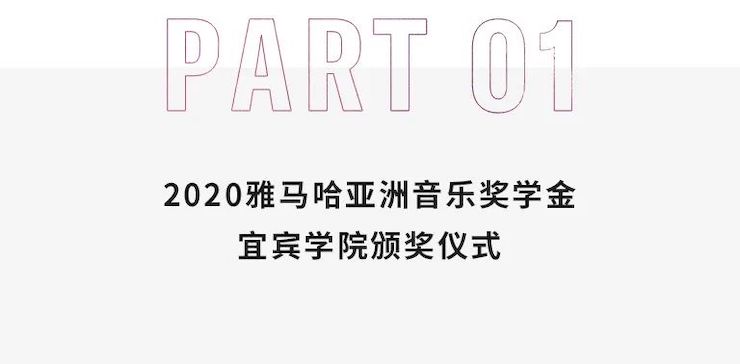 PART 01

2020雅马哈亚洲音乐奖学金
宜宾学院颁奖仪式